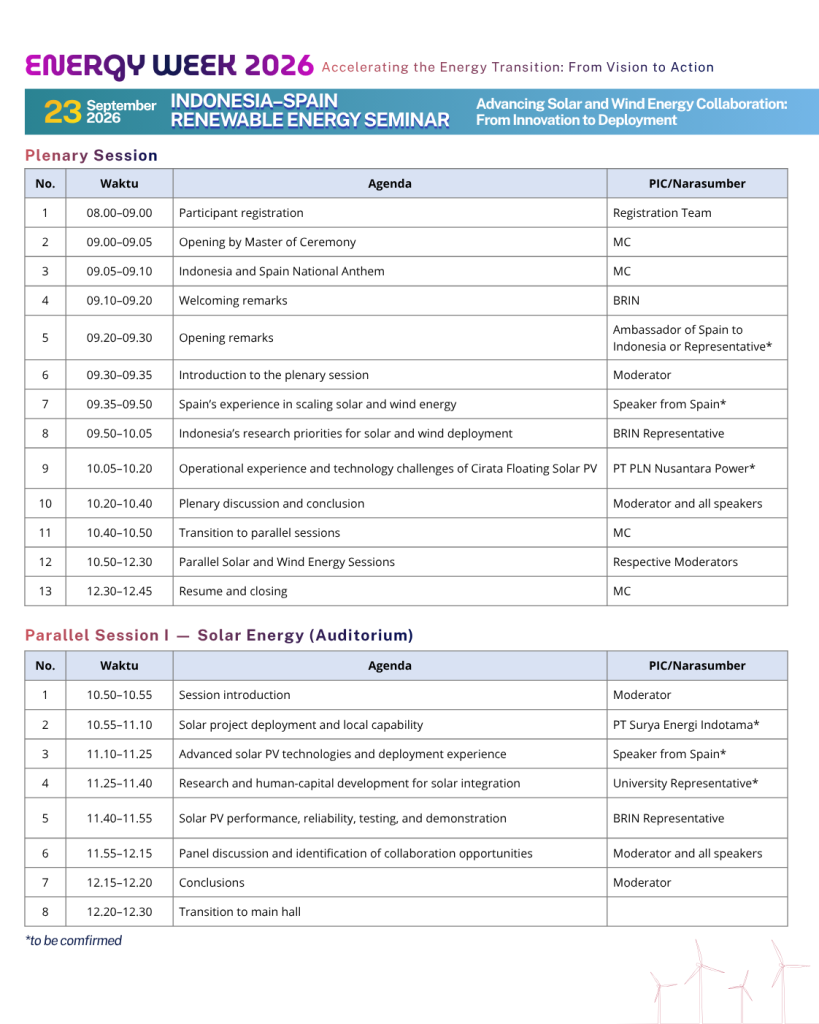 ENERGY WEEK 2026 Accelerating the Energy Transition: From Vision to Action

23 September 2026 INDONESIA–SPAIN RENEWABLE ENERGY SEMINAR Advancing Solar and Wind Energy Collaboration: From Innovation to Deployment

Plenary Session

| No. | Waktu | Agenda | PIC/Narasumber |
|---|---|---|---|
| 1 | 08.00–09.00 | Participant registration | Registration Team |
| 2 | 09.00–09.05 | Opening by Master of Ceremony | MC |
| 3 | 09.05–09.10 | Indonesia and Spain National Anthem | MC |
| 4 | 09.10–09.20 | Welcoming remarks | BRIN |
| 5 | 09.20–09.30 | Opening remarks | Ambassador of Spain to Indonesia or Representative* |
| 6 | 09.30–09.35 | Introduction to the plenary session | Moderator |
| 7 | 09.35–09.50 | Spain's experience in scaling solar and wind energy | Speaker from Spain* |
| 8 | 09.50–10.05 | Indonesia's research priorities for solar and wind deployment | BRIN Representative |
| 9 | 10.05–10.20 | Operational experience and technology challenges of Cirata Floating Solar PV | PT PLN Nusantara Power* |
| 10 | 10.20–10.40 | Plenary discussion and conclusion | Moderator and all speakers |
| 11 | 10.40–10.50 | Transition to parallel sessions | MC |
| 12 | 10.50–12.30 | Parallel Solar and Wind Energy Sessions | Respective Moderators |
| 13 | 12.30–12.45 | Resume and closing | MC |

Parallel Session I — Solar Energy (Auditorium)

| No. | Waktu | Agenda | PIC/Narasumber |
|---|---|---|---|
| 1 | 10.50–10.55 | Session introduction | Moderator |
| 2 | 10.55–11.10 | Solar project deployment and local capability | PT Surya Energi Indotama* |
| 3 | 11.10–11.25 | Advanced solar PV technologies and deployment experience | Speaker from Spain* |
| 4 | 11.25–11.40 | Research and human-capital development for solar integration | University Representative* |
| 5 | 11.40–11.55 | Solar PV performance, reliability, testing, and demonstration | BRIN Representative |
| 6 | 11.55–12.15 | Panel discussion and identification of collaboration opportunities | Moderator and all speakers |
| 7 | 12.15–12.20 | Conclusions | Moderator |
| 8 | 12.20–12.30 | Transition to main hall | |

*to be comfirmed